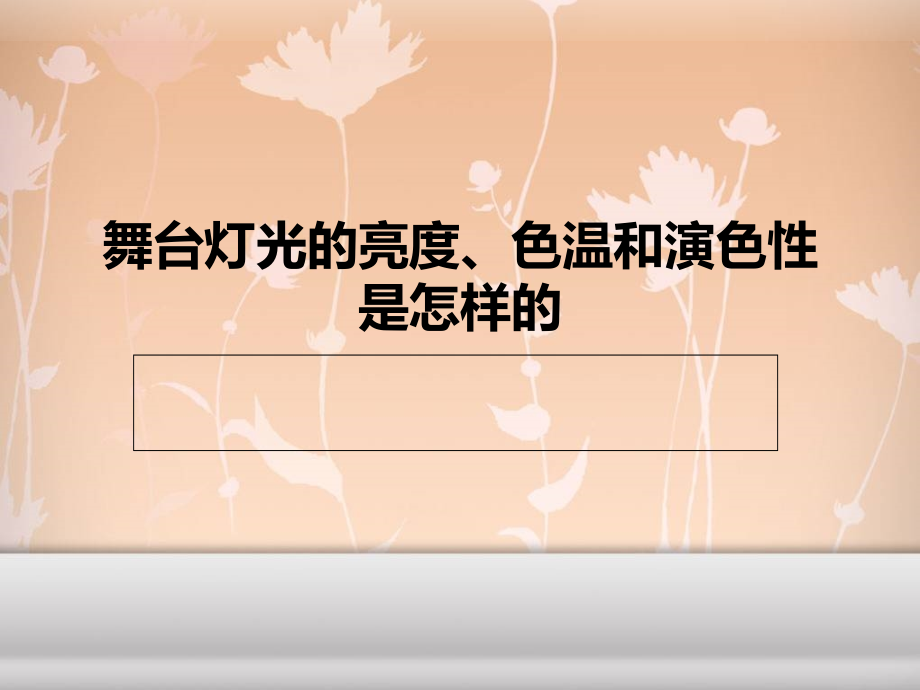 舞台灯光的亮度、色温和演色性是怎样的